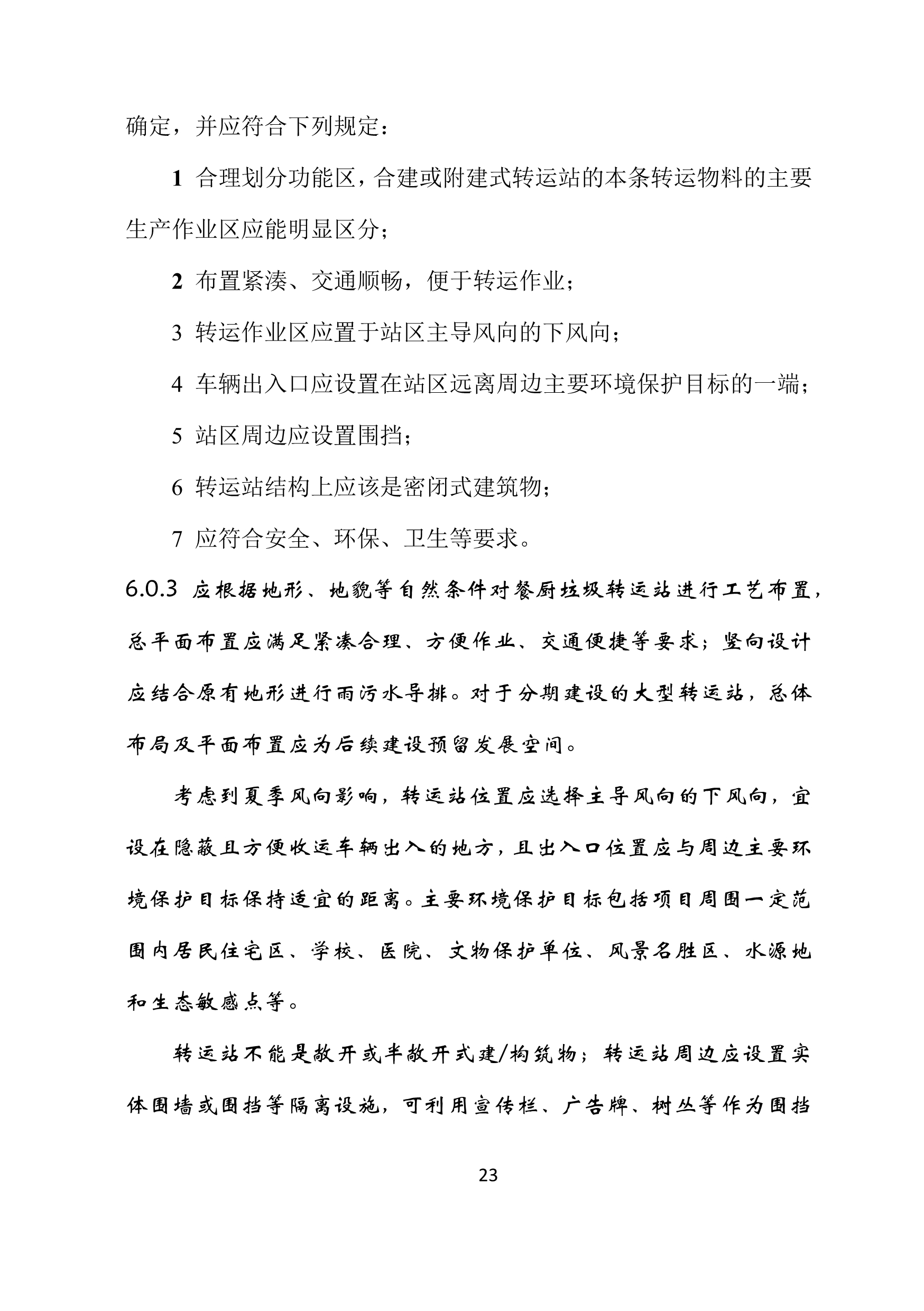 确定，并应符合下列规定：

1 合理划分功能区，合建或附建式转运站的本条转运物料的主要生产作业区应能明显区分；

2 布置紧凑、交通顺畅，便于转运作业；

3 转运作业区应置于站区主导风向的下风向；

4 车辆出入口应设置在站区远离周边主要环境保护目标的一端；

5 站区周边应设置围挡；

6 转运站结构上应该是密闭式建筑物；

7 应符合安全、环保、卫生等要求。

6.0.3 应根据地形、地貌等自然条件对餐厨垃圾转运站进行工艺布置，总平面布置应满足紧凑合理、方便作业、交通便捷等要求；竖向设计应结合原有地形进行雨污水导排。对于分期建设的大型转运站，总体布局及平面布置应为后续建设预留发展空间。

考虑到夏季风向影响，转运站位置应选择主导风向的下风向，宜设在隐蔽且方便收运车辆出入的地方，且出入口位置应与周边主要环境保护目标保持适宜的距离。主要环境保护目标包括项目周围一定范围内居民住宅区、学校、医院、文物保护单位、风景名胜区、水源地和生态敏感点等。

转运站不能是敞开或半敞开式建/构筑物；转运站周边应设置实体围墙或围挡等隔离设施，可利用宣传栏、广告牌、树丛等作为围挡

23